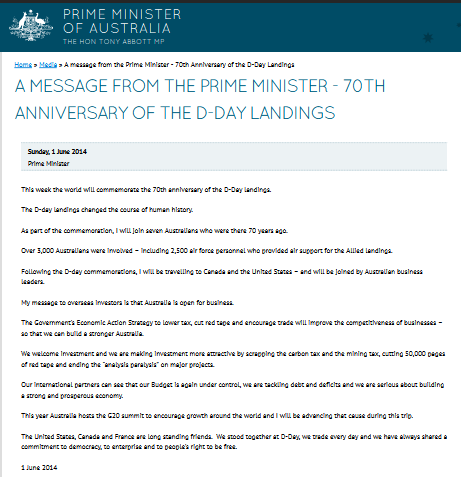 PRIME MINISTER OF AUSTRALIA
THE HON TONY ABBOTT MP

Home » Media » A message from the Prime Minister - 70th Anniversary of the D-Day Landings

A MESSAGE FROM THE PRIME MINISTER - 70TH ANNIVERSARY OF THE D-DAY LANDINGS

Sunday, 1 June 2014
Prime Minister

This week the world will commemorate the 70th anniversary of the D-Day landings.

The D-day landings changed the course of human history.

As part of the commemoration, I will join seven Australians who were there 70 years ago.

Over 3,000 Australians were involved – including 2,500 air force personnel who provided air support for the Allied landings.

Following the D-day commemorations, I will be travelling to Canada and the United States – and will be joined by Australian business leaders.

My message to overseas investors is that Australia is open for business.

The Government's Economic Action Strategy to lower tax, cut red tape and encourage trade will improve the competitiveness of businesses – so that we can build a stronger Australia.

We welcome investment and we are making investment more attractive by scrapping the carbon tax and the mining tax, cutting 50,000 pages of red tape and ending the "analysis paralysis" on major projects.

Our international partners can see that our Budget is again under control, we are tackling debt and deficits and we are serious about building a strong and prosperous economy.

This year Australia hosts the G20 summit to encourage growth around the world and I will be advancing that cause during this trip.

The United States, Canada and France are long standing friends. We stood together at D-Day, we trade every day and we have always shared a commitment to democracy, to enterprise and to people's right to be free.

1 June 2014